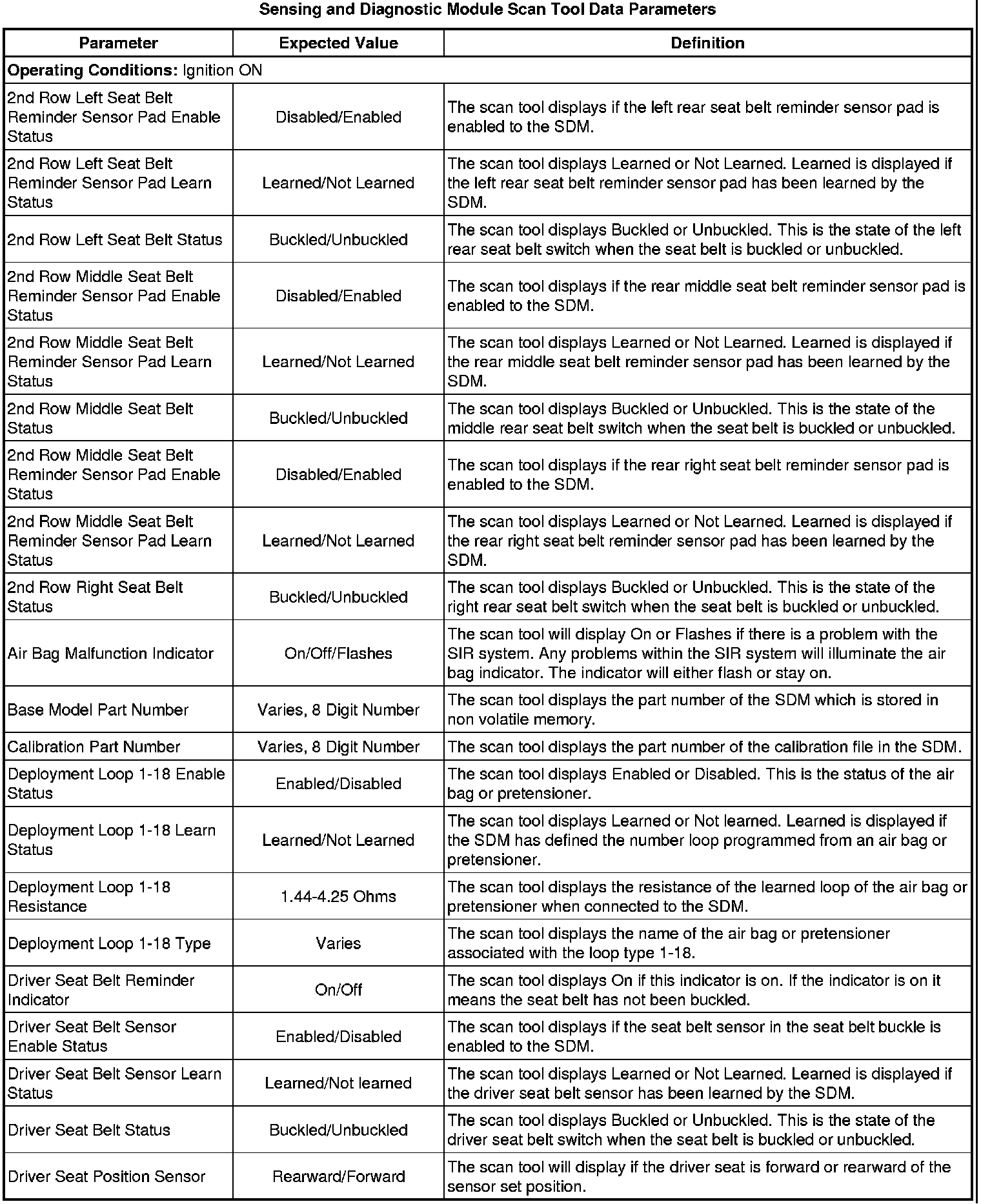 Sensing and Diagnostic Module Scan Tool Data Parameters

| Parameter | Expected Value | Definition |
|---|---|---|
| **Operating Conditions:** Ignition ON | | |
| 2nd Row Left Seat Belt Reminder Sensor Pad Enable Status | Disabled/Enabled | The scan tool displays if the left rear seat belt reminder sensor pad is enabled to the SDM. |
| 2nd Row Left Seat Belt Reminder Sensor Pad Learn Status | Learned/Not Learned | The scan tool displays Learned or Not Learned. Learned is displayed if the left rear seat belt reminder sensor pad has been learned by the SDM. |
| 2nd Row Left Seat Belt Status | Buckled/Unbuckled | The scan tool displays Buckled or Unbuckled. This is the state of the left rear seat belt switch when the seat belt is buckled or unbuckled. |
| 2nd Row Middle Seat Belt Reminder Sensor Pad Enable Status | Disabled/Enabled | The scan tool displays if the rear middle seat belt reminder sensor pad is enabled to the SDM. |
| 2nd Row Middle Seat Belt Reminder Sensor Pad Learn Status | Learned/Not Learned | The scan tool displays Learned or Not Learned. Learned is displayed if the rear middle seat belt reminder sensor pad has been learned by the SDM. |
| 2nd Row Middle Seat Belt Status | Buckled/Unbuckled | The scan tool displays Buckled or Unbuckled. This is the state of the middle rear seat belt switch when the seat belt is buckled or unbuckled. |
| 2nd Row Middle Seat Belt Reminder Sensor Pad Enable Status | Disabled/Enabled | The scan tool displays if the rear right seat belt reminder sensor pad is enabled to the SDM. |
| 2nd Row Middle Seat Belt Reminder Sensor Pad Learn Status | Learned/Not Learned | The scan tool displays Learned or Not Learned. Learned is displayed if the rear right seat belt reminder sensor pad has been learned by the SDM. |
| 2nd Row Right Seat Belt Status | Buckled/Unbuckled | The scan tool displays Buckled or Unbuckled. This is the state of the right rear seat belt switch when the seat belt is buckled or unbuckled. |
| Air Bag Malfunction Indicator | On/Off/Flashes | The scan tool will display On or Flashes if there is a problem with the SIR system. Any problems within the SIR system will illuminate the air bag indicator. The indicator will either flash or stay on. |
| Base Model Part Number | Varies, 8 Digit Number | The scan tool displays the part number of the SDM which is stored in non volatile memory. |
| Calibration Part Number | Varies, 8 Digit Number | The scan tool displays the part number of the calibration file in the SDM. |
| Deployment Loop 1-18 Enable Status | Enabled/Disabled | The scan tool displays Enabled or Disabled. This is the status of the air bag or pretensioner. |
| Deployment Loop 1-18 Learn Status | Learned/Not Learned | The scan tool displays Learned or Not learned. Learned is displayed if the SDM has defined the number loop programmed from an air bag or pretensioner. |
| Deployment Loop 1-18 Resistance | 1.44-4.25 Ohms | The scan tool displays the resistance of the learned loop of the air bag or pretensioner when connected to the SDM. |
| Deployment Loop 1-18 Type | Varies | The scan tool displays the name of the air bag or pretensioner associated with the loop type 1-18. |
| Driver Seat Belt Reminder Indicator | On/Off | The scan tool displays On if this indicator is on. If the indicator is on it means the seat belt has not been buckled. |
| Driver Seat Belt Sensor Enable Status | Enabled/Disabled | The scan tool displays if the seat belt sensor in the seat belt buckle is enabled to the SDM. |
| Driver Seat Belt Sensor Learn Status | Learned/Not learned | The scan tool displays Learned or Not Learned. Learned is displayed if the driver seat belt sensor has been learned by the SDM. |
| Driver Seat Belt Status | Buckled/Unbuckled | The scan tool displays Buckled or Unbuckled. This is the state of the driver seat belt switch when the seat belt is buckled or unbuckled. |
| Driver Seat Position Sensor | Rearward/Forward | The scan tool will display if the driver seat is forward or rearward of the sensor set position. |